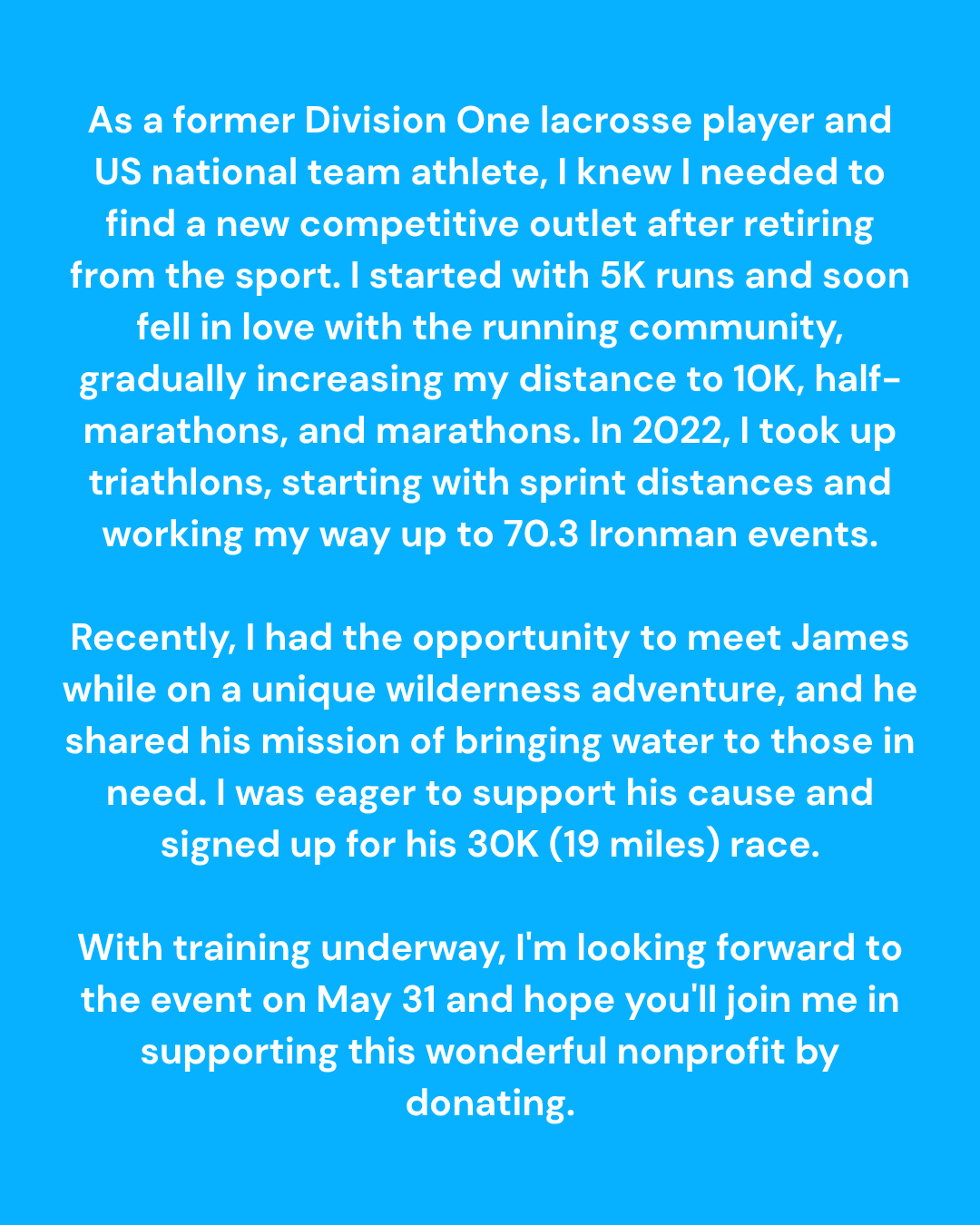 As a former Division One lacrosse player and US national team athlete, I knew I needed to find a new competitive outlet after retiring from the sport. I started with 5K runs and soon fell in love with the running community, gradually increasing my distance to 10K, half-marathons, and marathons. In 2022, I took up triathlons, starting with sprint distances and working my way up to 70.3 Ironman events.

Recently, I had the opportunity to meet James while on a unique wilderness adventure, and he shared his mission of bringing water to those in need. I was eager to support his cause and signed up for his 30K (19 miles) race.

With training underway, I'm looking forward to the event on May 31 and hope you'll join me in supporting this wonderful nonprofit by donating.